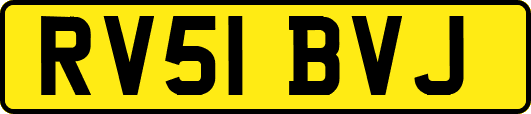 RV51 BVJ